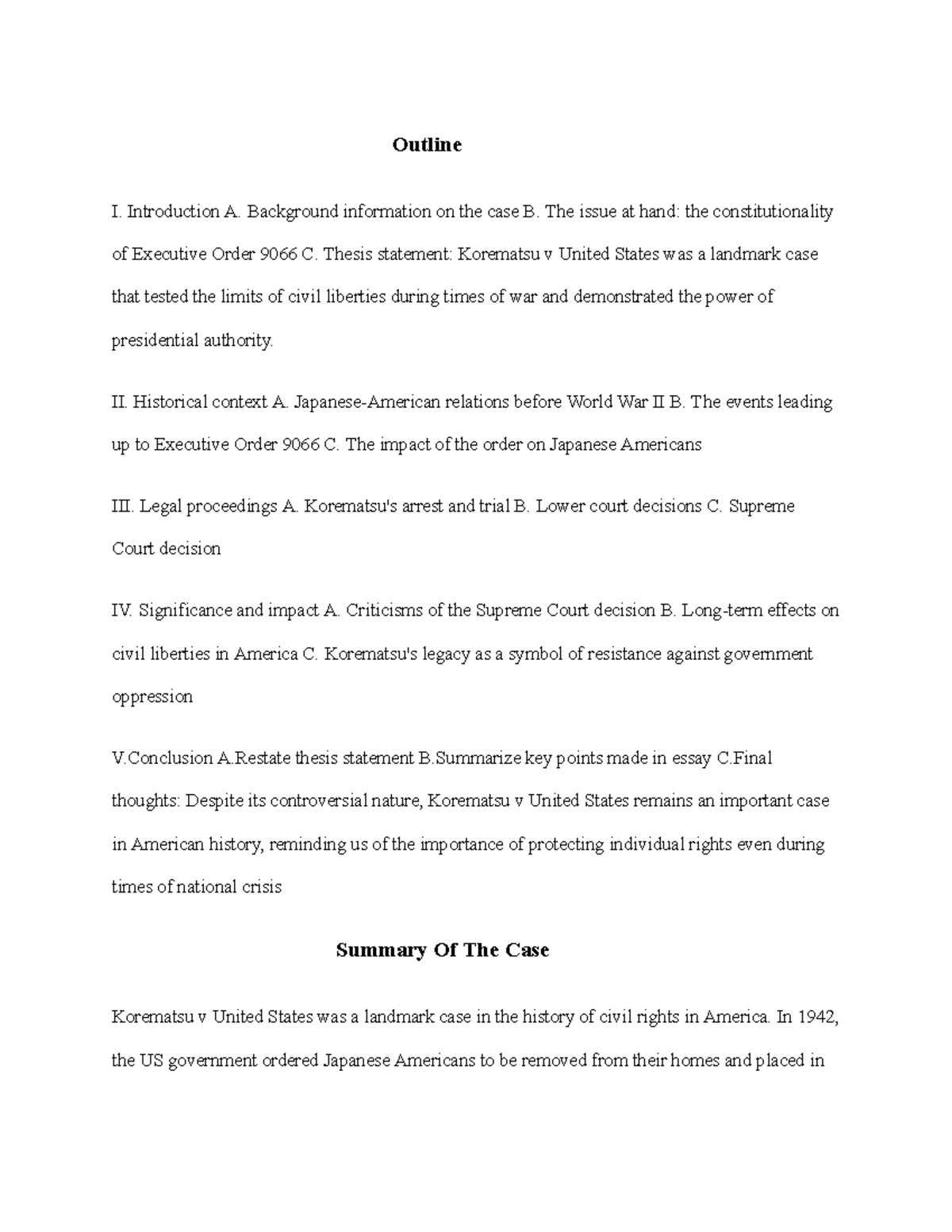 Outline

I. Introduction A. Background information on the case B. The issue at hand: the constitutionality of Executive Order 9066 C. Thesis statement: Korematsu v United States was a landmark case that tested the limits of civil liberties during times of war and demonstrated the power of presidential authority.

II. Historical context A. Japanese-American relations before World War II B. The events leading up to Executive Order 9066 C. The impact of the order on Japanese Americans

III. Legal proceedings A. Korematsu's arrest and trial B. Lower court decisions C. Supreme Court decision

IV. Significance and impact A. Criticisms of the Supreme Court decision B. Long-term effects on civil liberties in America C. Korematsu's legacy as a symbol of resistance against government oppression

V.Conclusion A.Restate thesis statement B.Summarize key points made in essay C.Final thoughts: Despite its controversial nature, Korematsu v United States remains an important case in American history, reminding us of the importance of protecting individual rights even during times of national crisis

Summary Of The Case

Korematsu v United States was a landmark case in the history of civil rights in America. In 1942, the US government ordered Japanese Americans to be removed from their homes and placed in